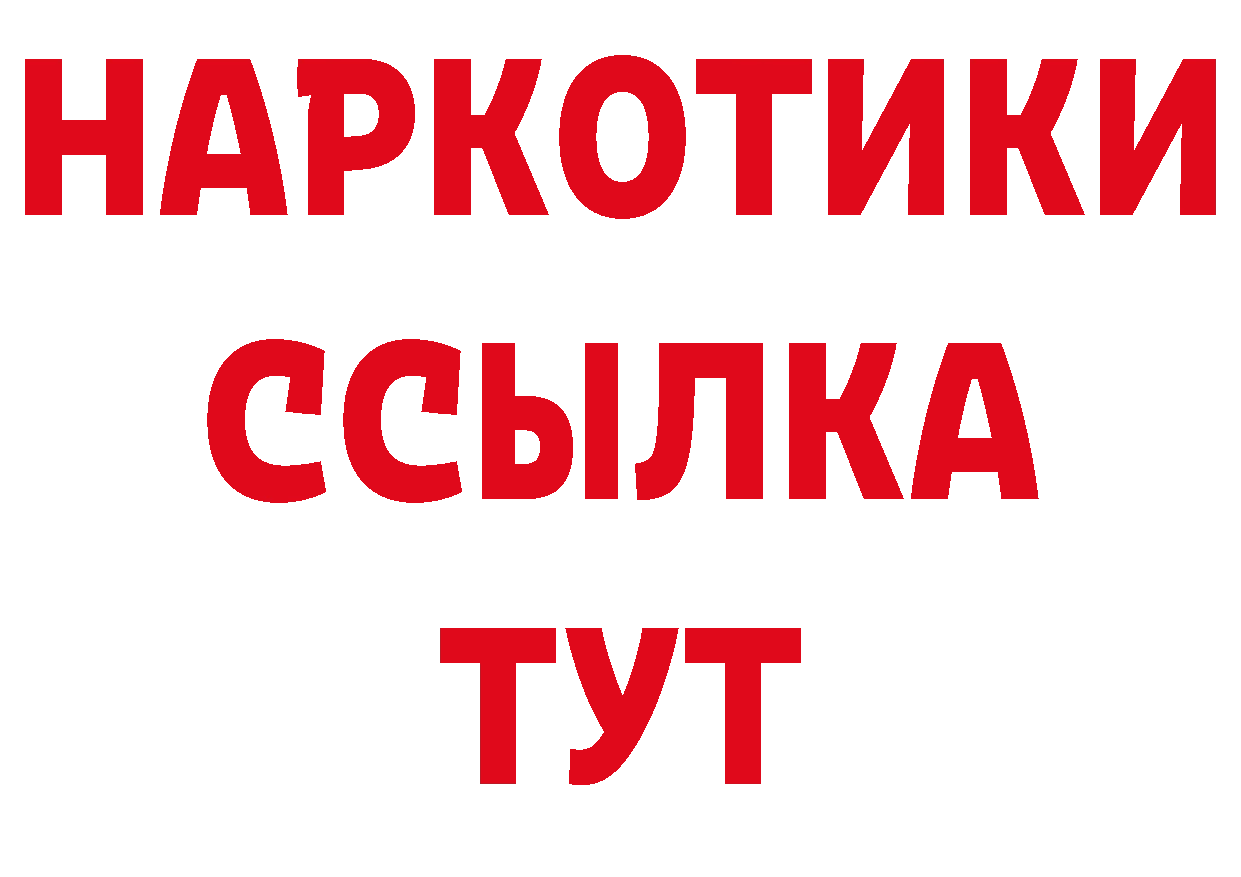 НАРКОТИКИ ССЫЛКА ТУТ